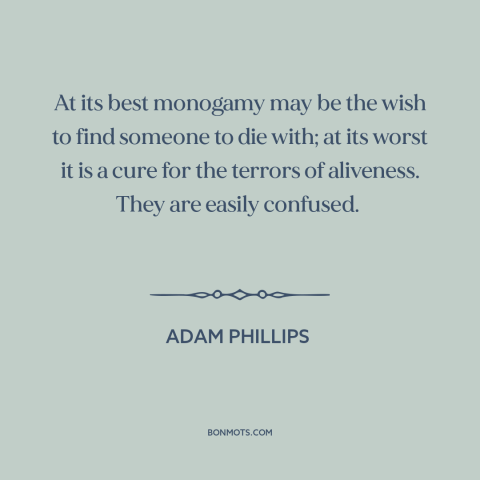 At its best monogamy may be the wish to find someone to die with; at its worst it is a cure for the terrors of aliveness. They are easily confused.

ADAM PHILLIPS

BONMOTS.COM